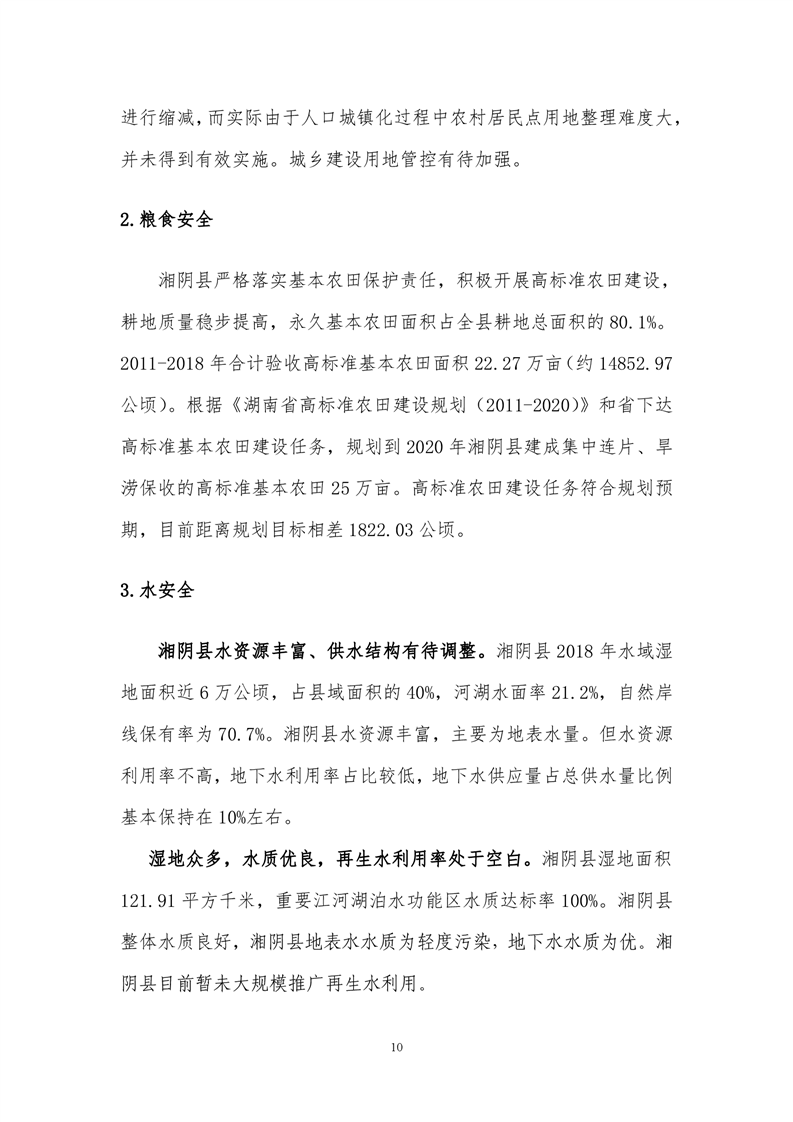 进行缩减，而实际由于人口城镇化过程中农村居民点用地整理难度大，并未得到有效实施。城乡建设用地管控有待加强。

2.粮食安全

湘阴县严格落实基本农田保护责任，积极开展高标准农田建设，耕地质量稳步提高，永久基本农田面积占全县耕地总面积的 80.1%。2011-2018 年合计验收高标准基本农田面积 22.27 万亩（约 14852.97 公顷）。根据《湖南省高标准农田建设规划（2011-2020）》和省下达高标准基本农田建设任务，规划到 2020 年湘阴县建成集中连片、旱涝保收的高标准基本农田 25 万亩。高标准农田建设任务符合规划预期，目前距离规划目标相差 1822.03 公顷。

3.水安全

湘阴县水资源丰富、供水结构有待调整。湘阴县 2018 年水域湿地面积近 6 万公顷，占县域面积的 40%，河湖水面率 21.2%，自然岸线保有率为 70.7%。湘阴县水资源丰富，主要为地表水量。但水资源利用率不高，地下水利用率占比较低，地下水供应量占总供水量比例基本保持在 10%左右。

湿地众多，水质优良，再生水利用率处于空白。湘阴县湿地面积 121.91 平方千米，重要江河湖泊水功能区水质达标率 100%。湘阴县整体水质良好，湘阴县地表水水质为轻度污染，地下水水质为优。湘阴县目前暂未大规模推广再生水利用。

10